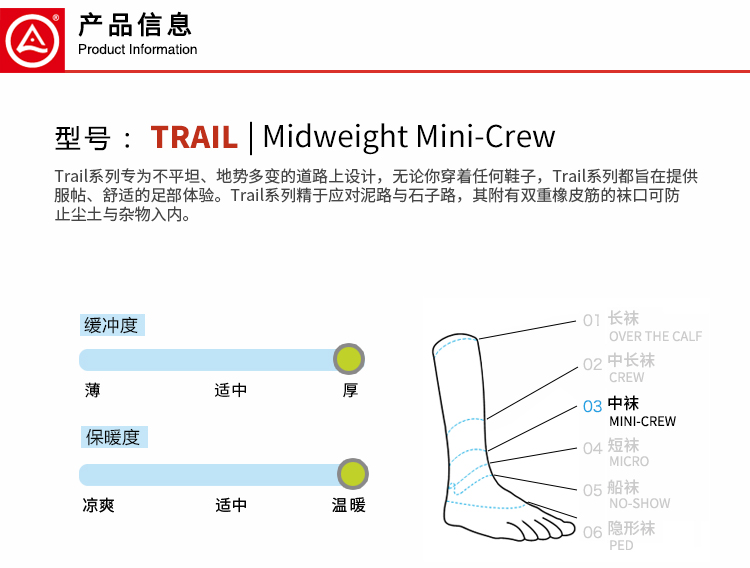 产品信息
Product Information

型号：TRAIL | Midweight Mini-Crew

Trail系列专为不平坦、地势多变的道路上设计，无论你穿着任何鞋子，Trail系列都旨在提供服帖、舒适的足部体验。Trail系列精于应对泥路与石子路，其附有双重橡皮筋的袜口可防止尘土与杂物入内。

缓冲度
薄 适中 厚

保暖度
凉爽 适中 温暖

01 长袜
OVER THE CALF
02 中长袜
CREW
03 中袜
MINI-CREW
04 短袜
MICRO
05 船袜
NO-SHOW
06 隐形袜
PED